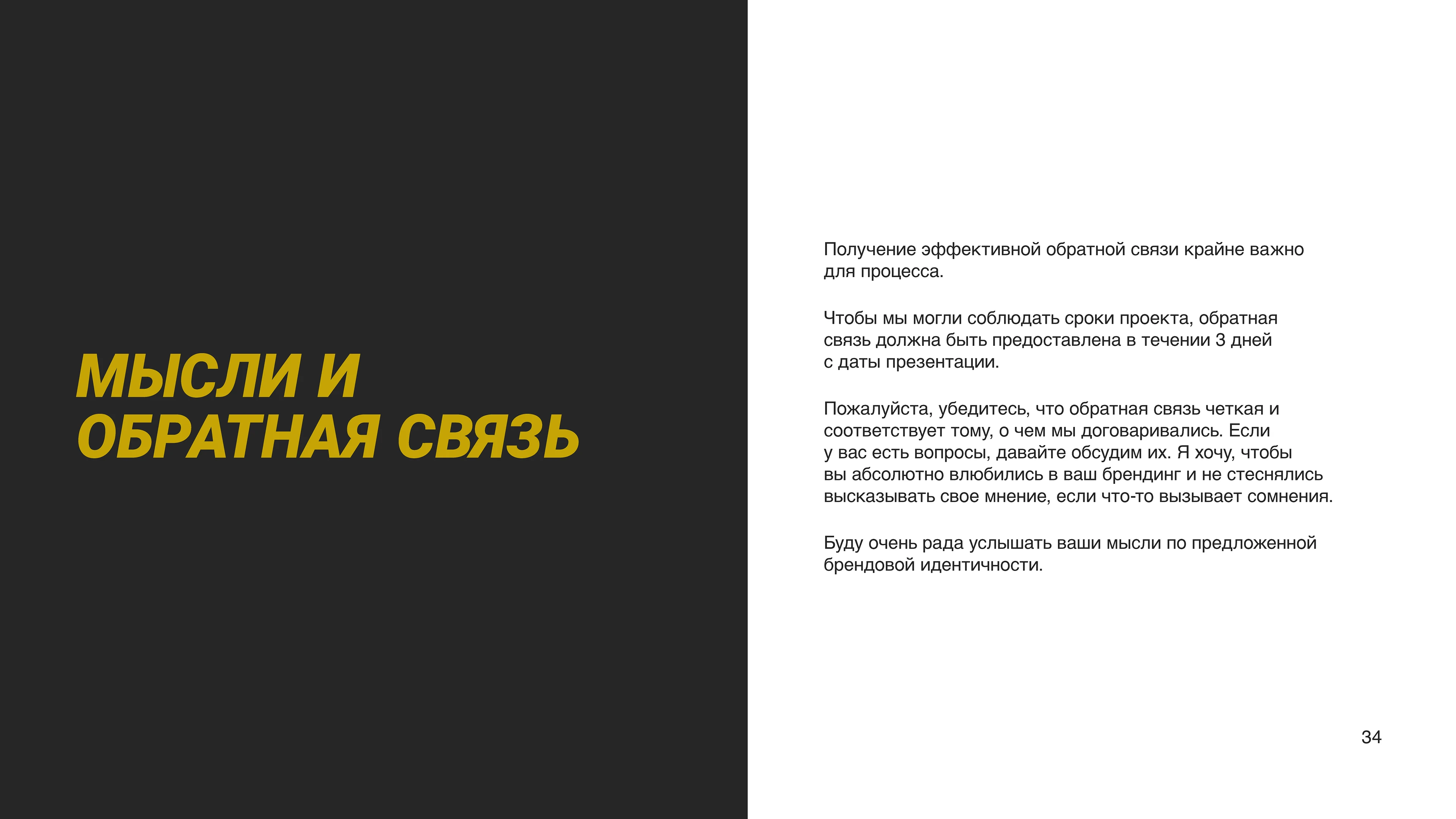 МЫСЛИ И ОБРАТНАЯ СВЯЗЬ

Получение эффективной обратной связи крайне важно для процесса.

Чтобы мы могли соблюдать сроки проекта, обратная связь должна быть предоставлена в течении 3 дней с даты презентации.

Пожалуйста, убедитесь, что обратная связь четкая и соответствует тому, о чем мы договаривались. Если у вас есть вопросы, давайте обсудим их. Я хочу, чтобы вы абсолютно влюбились в ваш брендинг и не стеснялись высказывать свое мнение, если что-то вызывает сомнения.

Буду очень рада услышать ваши мысли по предложенной брендовой идентичности.

34